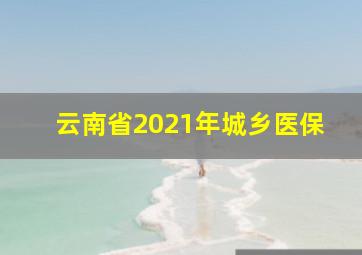 云南省2021年城乡医保